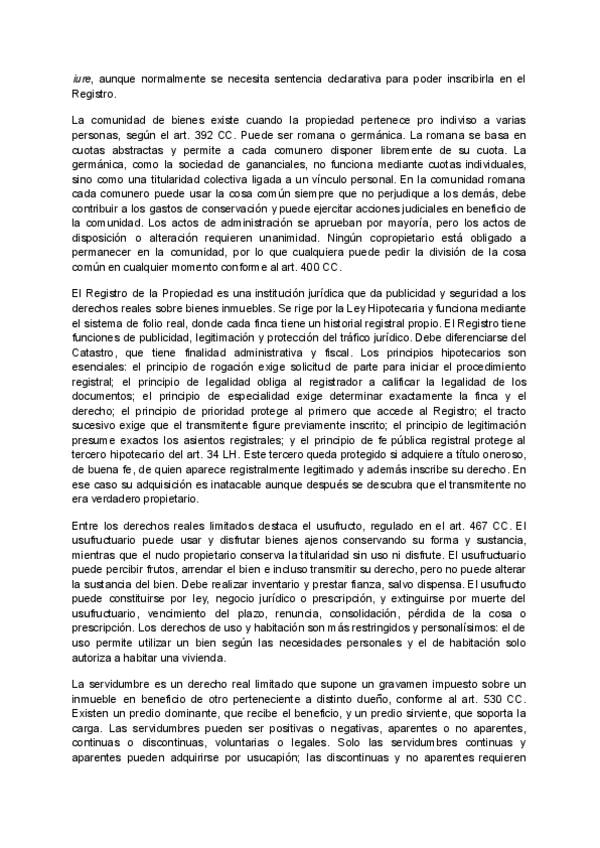 iure, aunque normalmente se necesita sentencia declarativa para poder inscribirla en el Registro.

La comunidad de bienes existe cuando la propiedad pertenece pro indiviso a varias personas, según el art. 392 CC. Puede ser romana o germánica. La romana se basa en cuotas abstractas y permite a cada comunero disponer libremente de su cuota. La germánica, como la sociedad de gananciales, no funciona mediante cuotas individuales, sino como una titularidad colectiva ligada a un vínculo personal. En la comunidad romana cada comunero puede usar la cosa común siempre que no perjudique a los demás, debe contribuir a los gastos de conservación y puede ejercitar acciones judiciales en beneficio de la comunidad. Los actos de administración se aprueban por mayoría, pero los actos de disposición o alteración requieren unanimidad. Ningún copropietario está obligado a permanecer en la comunidad, por lo que cualquiera puede pedir la división de la cosa común en cualquier momento conforme al art. 400 CC.

El Registro de la Propiedad es una institución jurídica que da publicidad y seguridad a los derechos reales sobre bienes inmuebles. Se rige por la Ley Hipotecaria y funciona mediante el sistema de folio real, donde cada finca tiene un historial registral propio. El Registro tiene funciones de publicidad, legitimación y protección del tráfico jurídico. Debe diferenciarse del Catastro, que tiene finalidad administrativa y fiscal. Los principios hipotecarios son esenciales: el principio de rogación exige solicitud de parte para iniciar el procedimiento registral; el principio de legalidad obliga al registrador a calificar la legalidad de los documentos; el principio de especialidad exige determinar exactamente la finca y el derecho; el principio de prioridad protege al primero que accede al Registro; el tracto sucesivo exige que el transmitente figure previamente inscrito; el principio de legitimación presume exactos los asientos registrales; y el principio de fe pública registral protege al tercero hipotecario del art. 34 LH. Este tercero queda protegido si adquiere a título oneroso, de buena fe, de quien aparece registralmente legitimado y además inscribe su derecho. En ese caso su adquisición es inatacable aunque después se descubra que el transmitente no era verdadero propietario.

Entre los derechos reales limitados destaca el usufructo, regulado en el art. 467 CC. El usufructuario puede usar y disfrutar bienes ajenos conservando su forma y sustancia, mientras que el nudo propietario conserva la titularidad sin uso ni disfrute. El usufructuario puede percibir frutos, arrendar el bien e incluso transmitir su derecho, pero no puede alterar la sustancia del bien. Debe realizar inventario y prestar fianza, salvo dispensa. El usufructo puede constituirse por ley, negocio jurídico o prescripción, y extinguirse por muerte del usufructuario, vencimiento del plazo, renuncia, consolidación, pérdida de la cosa o prescripción. Los derechos de uso y habitación son más restringidos y personalísimos: el de uso permite utilizar un bien según las necesidades personales y el de habitación solo autoriza a habitar una vivienda.

La servidumbre es un derecho real limitado que supone un gravamen impuesto sobre un inmueble en beneficio de otro perteneciente a distinto dueño, conforme al art. 530 CC. Existen un predio dominante, que recibe el beneficio, y un predio sirviente, que soporta la carga. Las servidumbres pueden ser positivas o negativas, aparentes o no aparentes, continuas o discontinuas, voluntarias o legales. Solo las servidumbres continuas y aparentes pueden adquirirse por usucapión; las discontinuas y no aparentes requieren